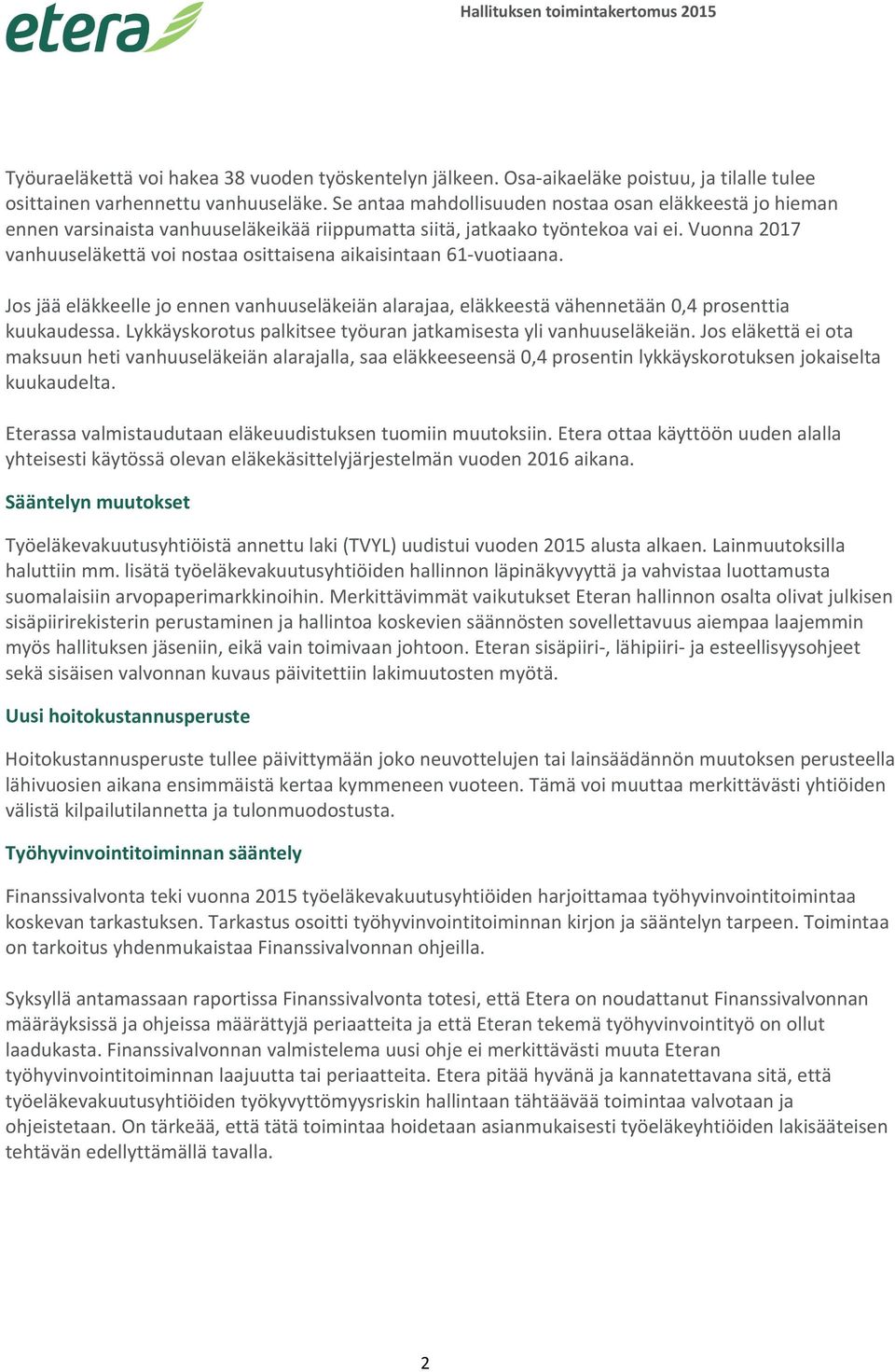 etera

Hallituksen toimintakertomus 2015

Työuraeläkettä voi hakea 38 vuoden työskentelyn jälkeen. Osa-aikaeläke poistuu, ja tilalle tulee osittainen varhennettu vanhuuseläke. Se antaa mahdollisuuden nostaa osan eläkkeestä jo hieman ennen varsinaista vanhuuseläkeikää riippumatta siitä, jatkaako työntekoa vai ei. Vuonna 2017 vanhuuseläkettä voi nostaa osittaisena aikaisintaan 61-vuotiaana.

Jos jää eläkkeelle jo ennen vanhuuseläkeiän alarajaa, eläkkeestä vähennetään 0,4 prosenttia kuukaudessa. Lykkäyskorotus palkitsee työuran jatkamisesta yli vanhuuseläkeiän. Jos eläkettä ei ota maksuun heti vanhuuseläkeiän alarajalla, saa eläkkeeseensä 0,4 prosentin lykkäyskorotuksen jokaiselta kuukaudelta.

Eterassa valmistaudutaan eläkeuudistuksen tuomiin muutoksiin. Etera ottaa käyttöön uuden alalla yhteisesti käytössä olevan eläkekäsittelyjärjestelmän vuoden 2016 aikana.

Sääntelyn muutokset

Työeläkevakuutusyhtiöistä annettu laki (TVYL) uudistui vuoden 2015 alusta alkaen. Lainmuutoksilla haluttiin mm. lisätä työeläkevakuutusyhtiöiden hallinnon läpinäkyvyyttä ja vahvistaa luottamusta suomalaisiin arvopaperimarkkinoihin. Merkittävimmät vaikutukset Eteran hallinnon osalta olivat julkisen sisäpiirirekisterin perustaminen ja hallintoa koskevien säännösten sovellettavuus aiempaa laajemmin myös hallituksen jäseniin, eikä vain toimivaan johtoon. Eteran sisäpiiri-, lähipiiri- ja esteellisyysohjeet sekä sisäisen valvonnan kuvaus päivitettiin lakimuutosten myötä.

Uusi hoitokustannusperuste

Hoitokustannusperuste tullee päivittymään joko neuvottelujen tai lainsäädännön muutoksen perusteella lähivuosien aikana ensimmäistä kertaa kymmeneen vuoteen. Tämä voi muuttaa merkittävästi yhtiöiden välistä kilpailutilannetta ja tulonmuodostusta.

Työhyvinvointitoiminnan sääntely

Finanssivalvonta teki vuonna 2015 työeläkevakuutusyhtiöiden harjoittamaa työhyvinvointitoimintaa koskevan tarkastuksen. Tarkastus osoitti työhyvinvointitoiminnan kirjon ja sääntelyn tarpeen. Toimintaa on tarkoitus yhdenmukaistaa Finanssivalvonnan ohjeilla.

Syksyllä antamassaan raportissa Finanssivalvonta totesi, että Etera on noudattanut Finanssivalvonnan määräyksissä ja ohjeissa määrättyjä periaatteita ja että Eteran tekemä työhyvinvointityö on ollut laadukasta. Finanssivalvonnan valmistelema uusi ohje ei merkittävästi muuta Eteran työhyvinvointitoiminnan laajuutta tai periaatteita. Etera pitää hyvänä ja kannatettavana sitä, että työeläkevakuutusyhtiöiden työkyvyttömyysriskin hallintaan tähtäävää toimintaa valvotaan ja ohjeistetaan. On tärkeää, että tätä toimintaa hoidetaan asianmukaisesti työeläkeyhtiöiden lakisääteisen tehtävän edellyttämällä tavalla.

2